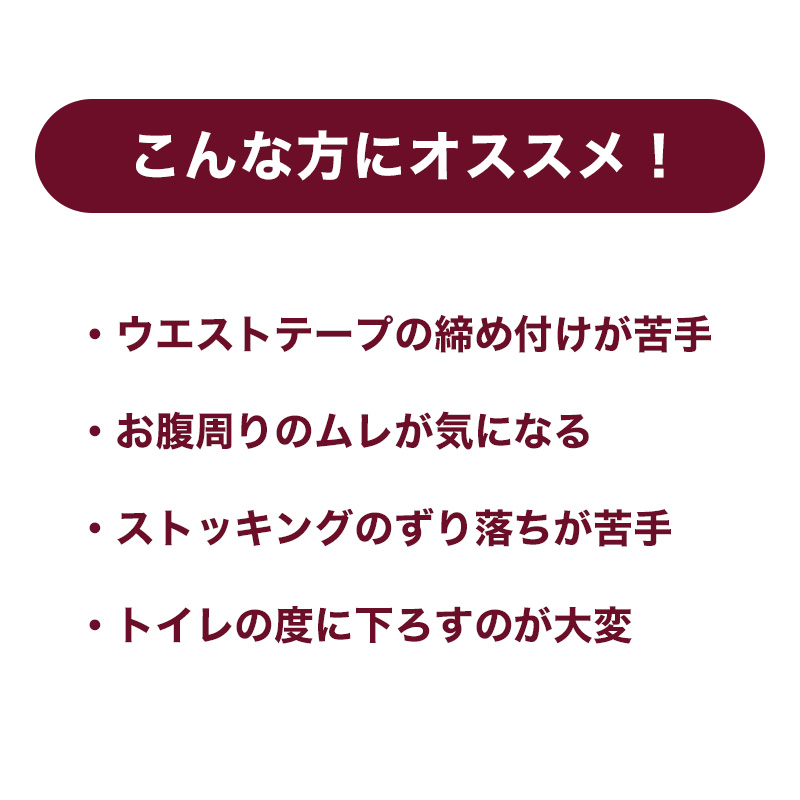 こんな方にオススメ！

・ウエストテープの締め付けが苦手

・お腹周りのムレが気になる

・ストッキングのずり落ちが苦手

・トイレの度に下ろすのが大変